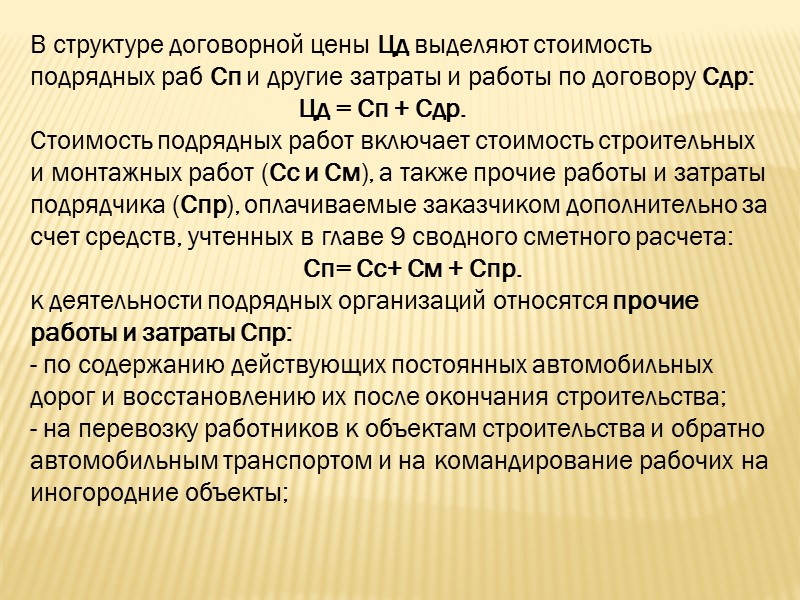 В структуре договорной цены Цд выделяют стоимость подрядных раб Сп и другие затраты и работы по договору Сдр:

Цд = Сп + Сдр.

Стоимость подрядных работ включает стоимость строительных и монтажных работ (Сс и См), а также прочие работы и затраты подрядчика (Спр), оплачиваемые заказчиком дополнительно за счет средств, учтенных в главе 9 сводного сметного расчета:

Сп= Сс+ См + Спр.

к деятельности подрядных организаций относятся прочие работы и затраты Спр:

- по содержанию действующих постоянных автомобильных дорог и восстановлению их после окончания строительства;

- на перевозку работников к объектам строительства и обратно автомобильным транспортом и на командирование рабочих на иногородние объекты;